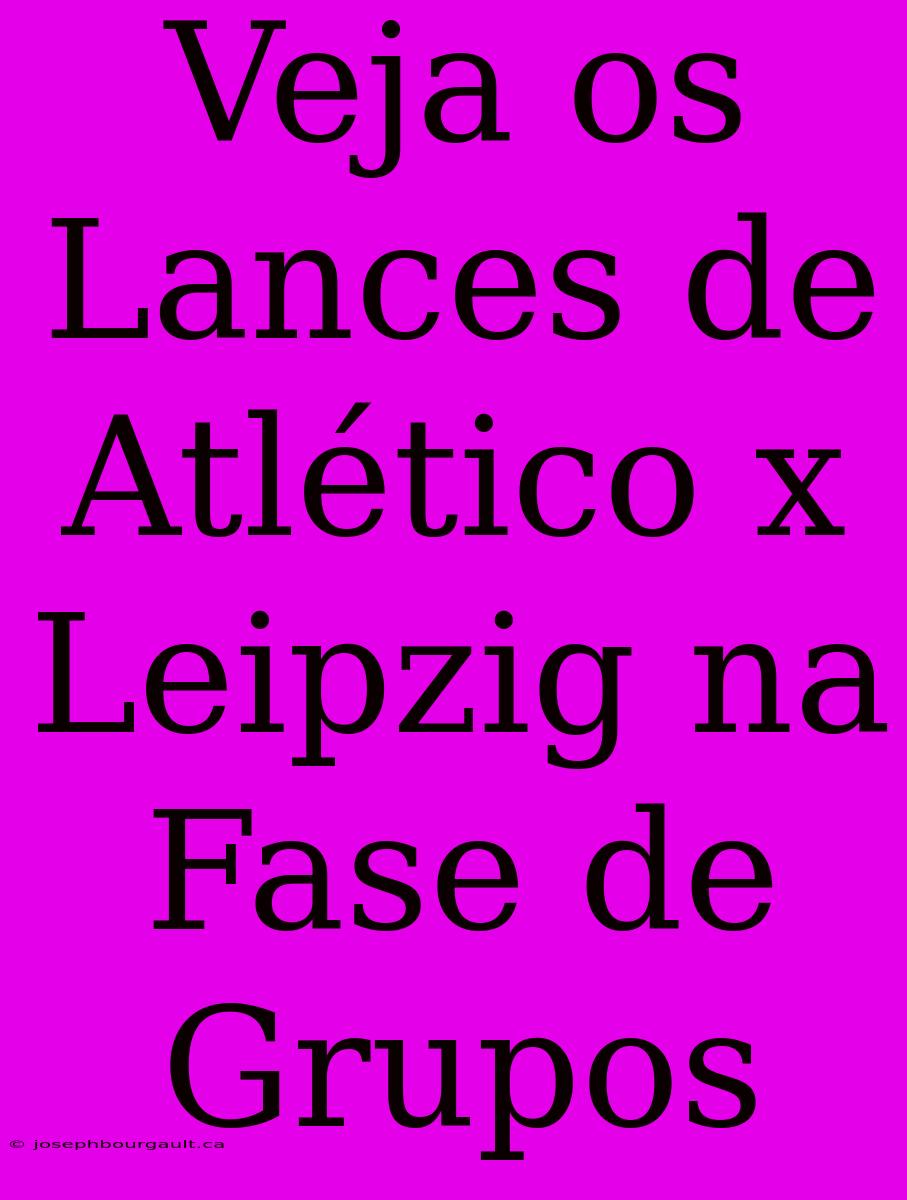 Veja os Lances de Atlético x Leipzig na Fase de Grupos

© josephbourgault.ca